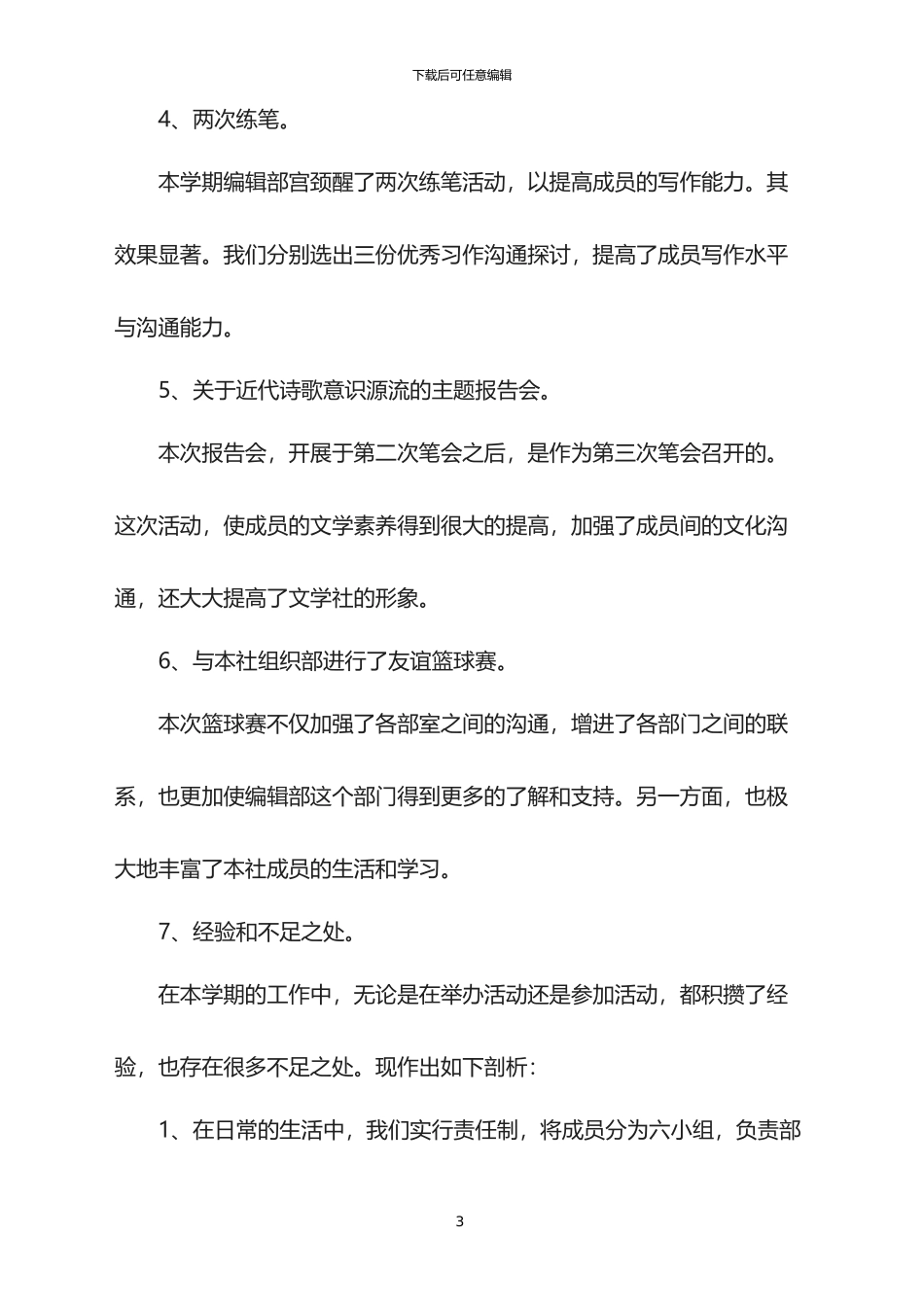 下载后可任意编辑

4、两次练笔。

本学期编辑部宫颈醒了两次练笔活动，以提高成员的写作能力。其效果显著。我们分别选出三份优秀习作沟通探讨，提高了成员写作水平与沟通能力。

5、关于近代诗歌意识源流的主题报告会。

本次报告会，开展于第二次笔会之后，是作为第三次笔会召开的。这次活动，使成员的文学素养得到很大的提高，加强了成员间的文化沟通，还大大提高了文学社的形象。

6、与本社组织部进行了友谊篮球赛。

本次篮球赛不仅加强了各部室之间的沟通，增进了各部门之间的联系，也更加使编辑部这个部门得到更多的了解和支持。另一方面，也极大地丰富了本社成员的生活和学习。

7、经验和不足之处。

在本学期的工作中，无论是在举办活动还是参加活动，都积攒了经验，也存在很多不足之处。现作出如下剖析：

1、在日常的生活中，我们实行责任制，将成员分为六小组，负责部

3